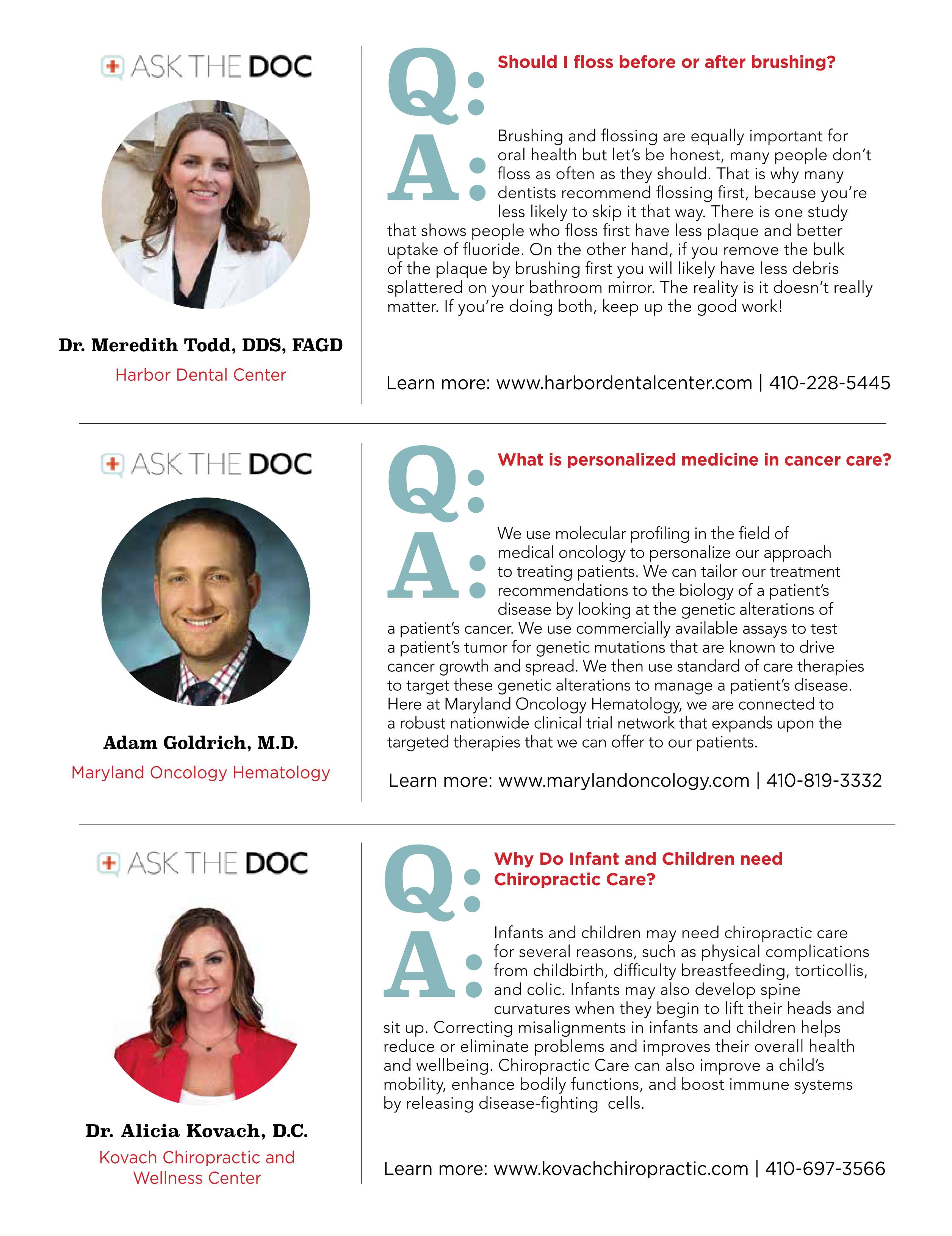 ASK THE DOC

Dr. Meredith Todd, DDS, FAGD

Harbor Dental Center

Q: Should I floss before or after brushing?

A: Brushing and flossing are equally important for oral health but let's be honest, many people don't floss as often as they should. That is why many dentists recommend flossing first, because you're less likely to skip it that way. There is one study that shows people who floss first have less plaque and better uptake of fluoride. On the other hand, if you remove the bulk of the plaque by brushing first you will likely have less debris splattered on your bathroom mirror. The reality is it doesn't really matter. If you're doing both, keep up the good work!

Learn more: www.harbordentalcenter.com | 410-228-5445

ASK THE DOC

Adam Goldrich, M.D.

Maryland Oncology Hematology

Q: What is personalized medicine in cancer care?

A: We use molecular profiling in the field of medical oncology to personalize our approach to treating patients. We can tailor our treatment recommendations to the biology of a patient's disease by looking at the genetic alterations of a patient's cancer. We use commercially available assays to test a patient's tumor for genetic mutations that are known to drive cancer growth and spread. We then use standard of care therapies to target these genetic alterations to manage a patient's disease. Here at Maryland Oncology Hematology, we are connected to a robust nationwide clinical trial network that expands upon the targeted therapies that we can offer to our patients.

Learn more: www.marylandoncology.com | 410-819-3332

ASK THE DOC

Dr. Alicia Kovach, D.C.

Kovach Chiropractic and Wellness Center

Q: Why Do Infant and Children need Chiropractic Care?

A: Infants and children may need chiropractic care for several reasons, such as physical complications from childbirth, difficulty breastfeeding, torticollis, and colic. Infants may also develop spine curvatures when they begin to lift their heads and sit up. Correcting misalignments in infants and children helps reduce or eliminate problems and improves their overall health and wellbeing. Chiropractic Care can also improve a child's mobility, enhance bodily functions, and boost immune systems by releasing disease-fighting cells.

Learn more: www.kovachchiropractic.com | 410-697-3566